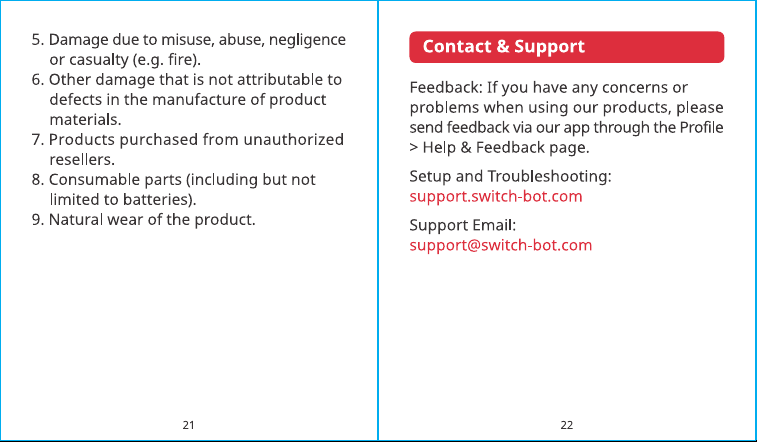 5. Damage due to misuse, abuse, negligence or casualty (e.g. fire).
6. Other damage that is not attributable to defects in the manufacture of product materials.
7. Products purchased from unauthorized resellers.
8. Consumable parts (including but not limited to batteries).
9. Natural wear of the product.

21

Contact & Support

Feedback: If you have any concerns or problems when using our products, please send feedback via our app through the Profile > Help & Feedback page.

Setup and Troubleshooting:
support.switch-bot.com

Support Email:
support@switch-bot.com

22